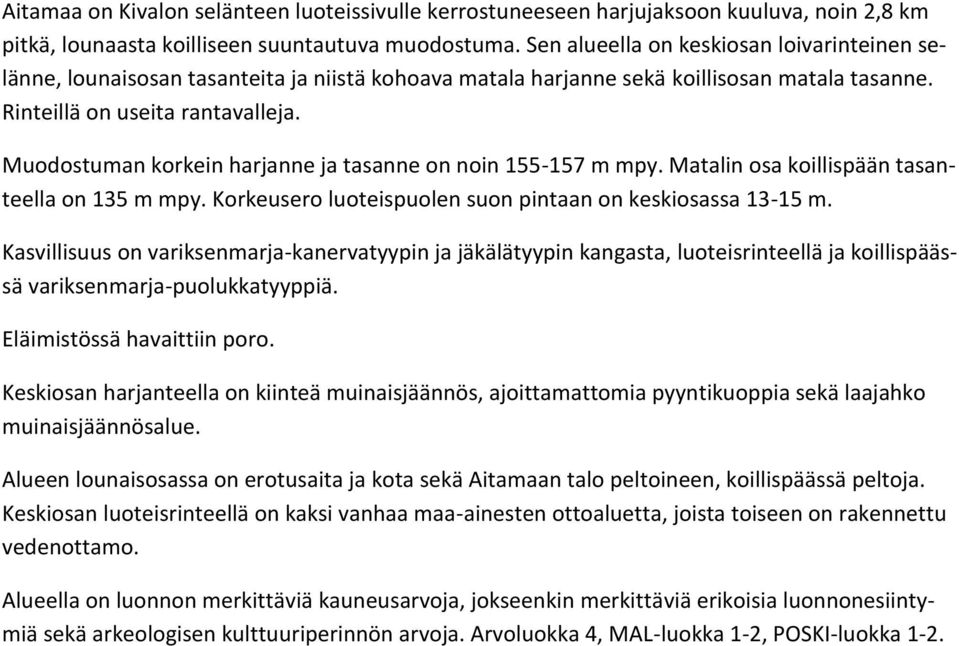 Aitamaa on Kivalon selänteen luoteissivulle kerrostuneeseen harjujaksoon kuuluva, noin 2,8 km pitkä, lounaasta koilliseen suuntautuva muodostuma. Sen alueella on keskiosan loivarinteinen selänne, lounaisosan tasanteita ja niistä kohoava matala harjanne sekä koillisosan matala tasanne. Rinteillä on useita rantavalleja.

Muodostuman korkein harjanne ja tasanne on noin 155-157 m mpy. Matalin osa koillispään tasanteella on 135 m mpy. Korkeusero luoteispuolen suon pintaan on keskiosassa 13-15 m.

Kasvillisuus on variksenmarja-kanervatyypin ja jäkälätyypin kangasta, luoteisrinteellä ja koillispäässä variksenmarja-puolukkatyyppiä.

Eläimistössä havaittiin poro.

Keskiosan harjanteella on kiinteä muinaisjäännös, ajoittamattomia pyyntikuoppia sekä laajahko muinaisjäännösalue.

Alueen lounaisosassa on erotusaita ja kota sekä Aitamaan talo peltoineen, koillispäässä peltoja. Keskiosan luoteisrinteellä on kaksi vanhaa maa-ainesten ottoaluetta, joista toiseen on rakennettu vedenottamo.

Alueella on luonnon merkittäviä kauneusarvoja, jokseenkin merkittäviä erikoisia luonnonesiintymiä sekä arkeologisen kulttuuriperinnön arvoja. Arvoluokka 4, MAL-luokka 1-2, POSKI-luokka 1-2.